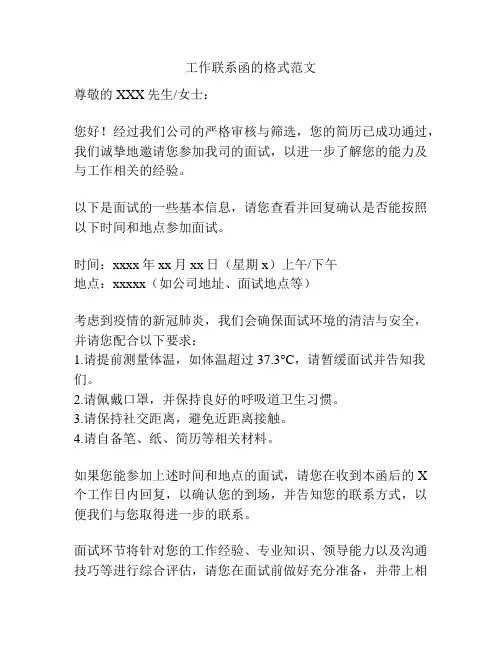 工作联系函的格式范文

尊敬的 XXX 先生/女士：

您好！经过我们公司的严格审核与筛选，您的简历已成功通过，我们诚挚地邀请您参加我司的面试，以进一步了解您的能力及与工作相关的经验。

以下是面试的一些基本信息，请您查看并回复确认是否能按照以下时间和地点参加面试。

时间：xxxx 年 xx 月 xx 日（星期 x）上午/下午
地点：xxxxx（如公司地址、面试地点等）

考虑到疫情的新冠肺炎，我们会确保面试环境的清洁与安全，并请您配合以下要求：
1.请提前测量体温，如体温超过 37.3°C，请暂缓面试并告知我们。
2.请佩戴口罩，并保持良好的呼吸道卫生习惯。
3.请保持社交距离，避免近距离接触。
4.请自备笔、纸、简历等相关材料。

如果您能参加上述时间和地点的面试，请您在收到本函后的 X 个工作日内回复，以确认您的到场，并告知您的联系方式，以便我们与您取得进一步的联系。

面试环节将针对您的工作经验、专业知识、领导能力以及沟通技巧等进行综合评估，请您在面试前做好充分准备，并带上相